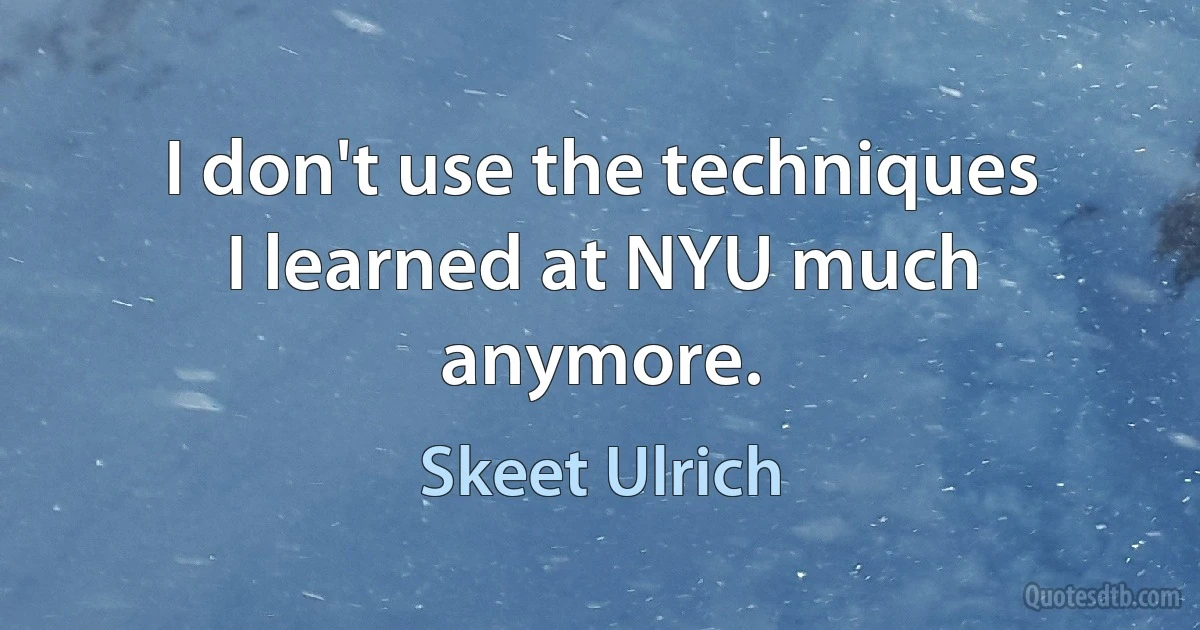 I don't use the techniques I learned at NYU much anymore.

Skeet Ulrich

Quotesdtb.com